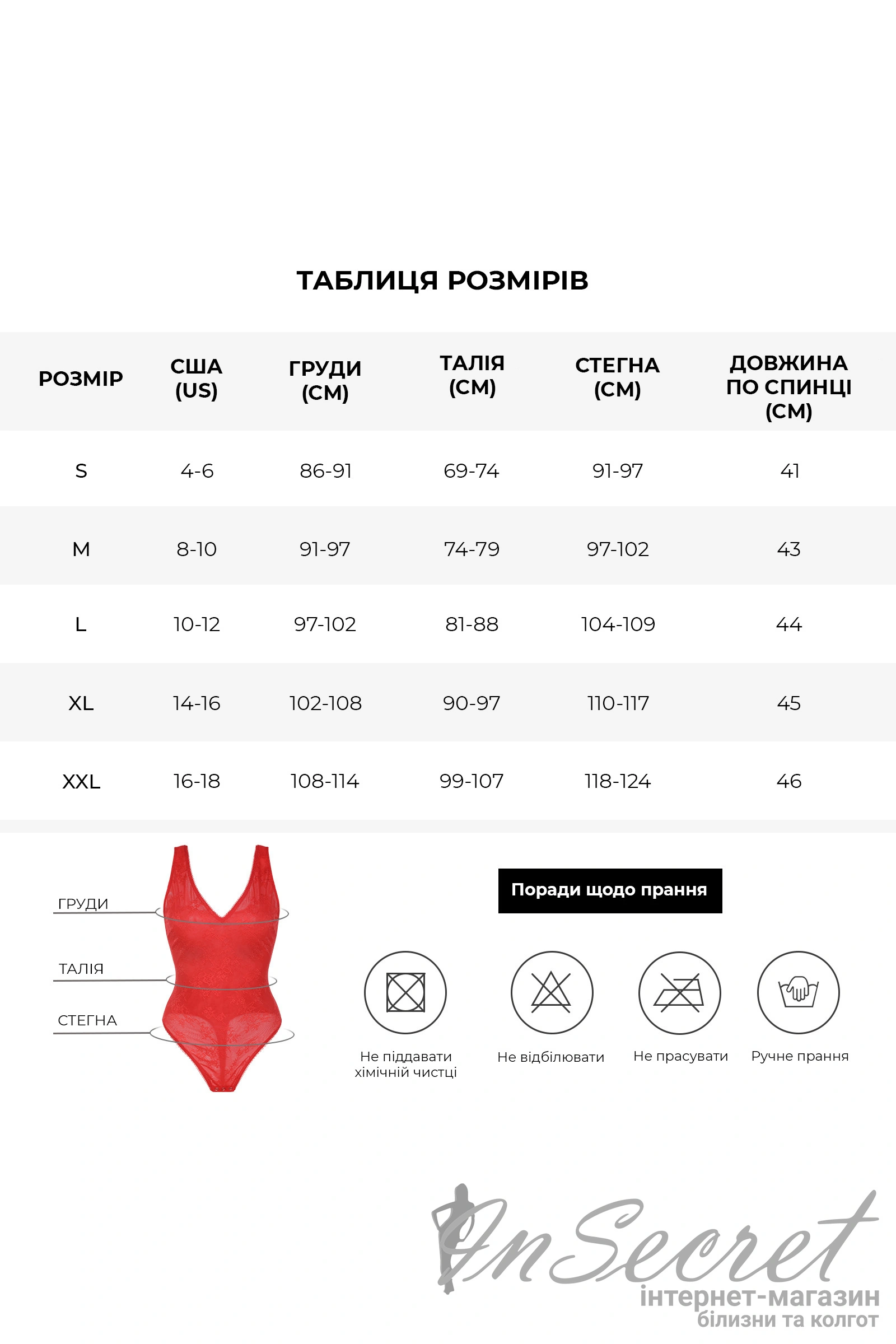 ТАБЛИЦЯ РОЗМІРІВ

| РОЗМІР | США (US) | ГРУДИ (СМ) | ТАЛІЯ (СМ) | СТЕГНА (СМ) | ДОВЖИНА ПО СПИНЦІ (СМ) |
|---|---|---|---|---|---|
| S | 4-6 | 86-91 | 69-74 | 91-97 | 41 |
| M | 8-10 | 91-97 | 74-79 | 97-102 | 43 |
| L | 10-12 | 97-102 | 81-88 | 104-109 | 44 |
| XL | 14-16 | 102-108 | 90-97 | 110-117 | 45 |
| XXL | 16-18 | 108-114 | 99-107 | 118-124 | 46 |

ГРУДИ
ТАЛІЯ
СТЕГНА

Поради щодо прання

Не піддавати хімічній чистці

Не відбілювати

Не прасувати

Ручне прання

InSecret
інтернет-магазин
білизни та колгот